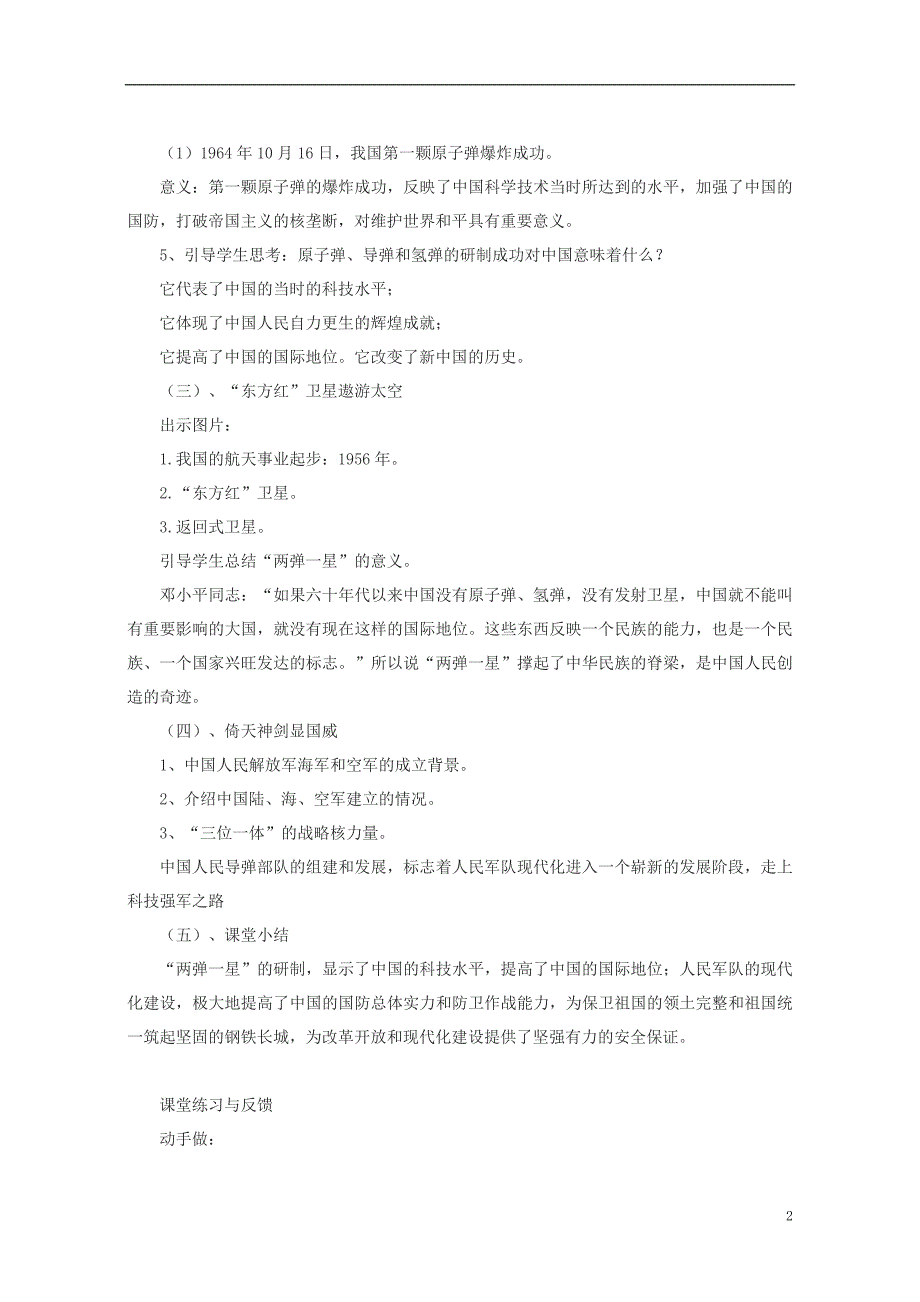 （1）1964 年 10 月 16 日，我国第一颗原子弹爆炸成功。

意义：第一颗原子弹的爆炸成功，反映了中国科学技术当时所达到的水平，加强了中国的国防，打破帝国主义的核垄断，对维护世界和平具有重要意义。

5、引导学生思考：原子弹、导弹和氢弹的研制成功对中国意味着什么？

它代表了中国的当时的科技水平；

它体现了中国人民自力更生的辉煌成就；

它提高了中国的国际地位。它改变了新中国的历史。

（三）、“东方红”卫星遨游太空

出示图片：

1.我国的航天事业起步：1956 年。

2.“东方红”卫星。

3.返回式卫星。

引导学生总结“两弹一星”的意义。

邓小平同志：“如果六十年代以来中国没有原子弹、氢弹，没有发射卫星，中国就不能叫有重要影响的大国，就没有现在这样的国际地位。这些东西反映一个民族的能力，也是一个民族、一个国家兴旺发达的标志。”所以说“两弹一星”撑起了中华民族的脊梁，是中国人民创造的奇迹。

（四）、倚天神剑显国威

1、中国人民解放军海军和空军的成立背景。

2、介绍中国陆、海、空军建立的情况。

3、“三位一体”的战略核力量。

中国人民导弹部队的组建和发展，标志着人民军队现代化进入一个崭新的发展阶段，走上科技强军之路

（五）、课堂小结

“两弹一星”的研制，显示了中国的科技水平，提高了中国的国际地位；人民军队的现代化建设，极大地提高了中国的国防总体实力和防卫作战能力，为保卫祖国的领土完整和祖国统一筑起坚固的钢铁长城，为改革开放和现代化建设提供了坚强有力的安全保证。

课堂练习与反馈

动手做：

2